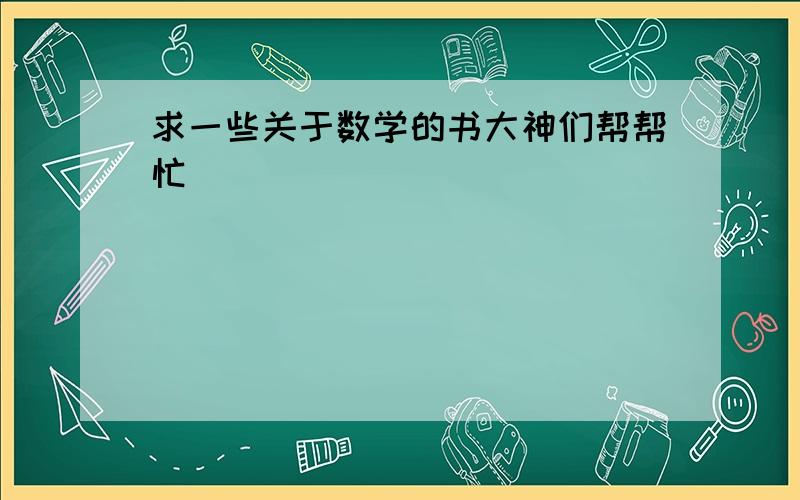 求一些关于数学的书大神们帮帮忙